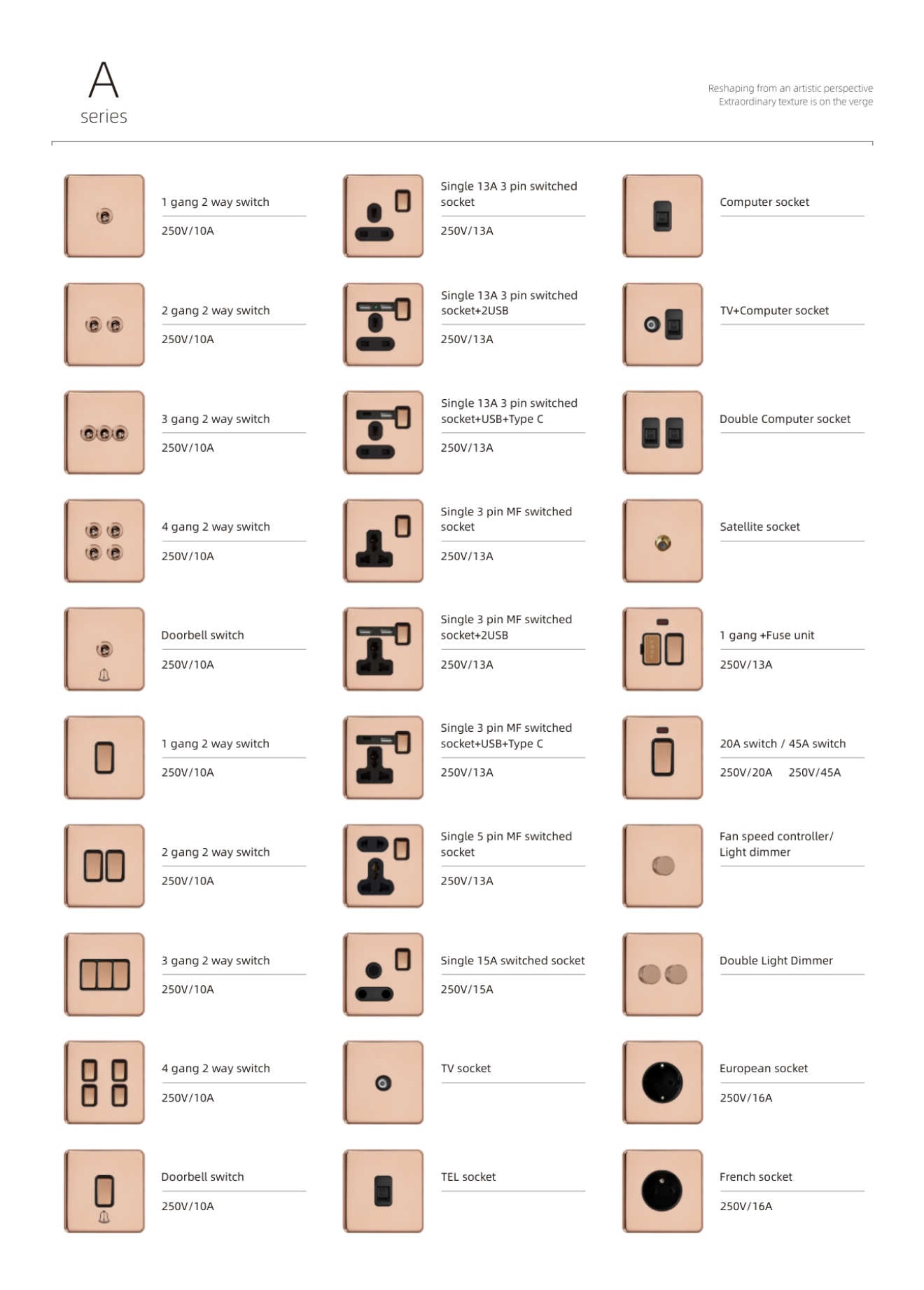 A
series

Reshaping from an artistic perspective
Extraordinary texture is on the verge

1 gang 2 way switch
250V/10A

2 gang 2 way switch
250V/10A

3 gang 2 way switch
250V/10A

4 gang 2 way switch
250V/10A

Doorbell switch
250V/10A

1 gang 2 way switch
250V/10A

2 gang 2 way switch
250V/10A

3 gang 2 way switch
250V/10A

4 gang 2 way switch
250V/10A

Doorbell switch
250V/10A

Single 13A 3 pin switched socket
250V/13A

Single 13A 3 pin switched socket+2USB
250V/13A

Single 13A 3 pin switched socket+USB+Type C
250V/13A

Single 3 pin MF switched socket
250V/13A

Single 3 pin MF switched socket+2USB
250V/13A

Single 3 pin MF switched socket+USB+Type C
250V/13A

Single 5 pin MF switched socket
250V/13A

Single 15A switched socket
250V/15A

TV socket

TEL socket

Computer socket

TV+Computer socket

Double Computer socket

Satellite socket

1 gang +Fuse unit
250V/13A

20A switch / 45A switch
250V/20A 250V/45A

Fan speed controller/
Light dimmer

Double Light Dimmer

European socket
250V/16A

French socket
250V/16A